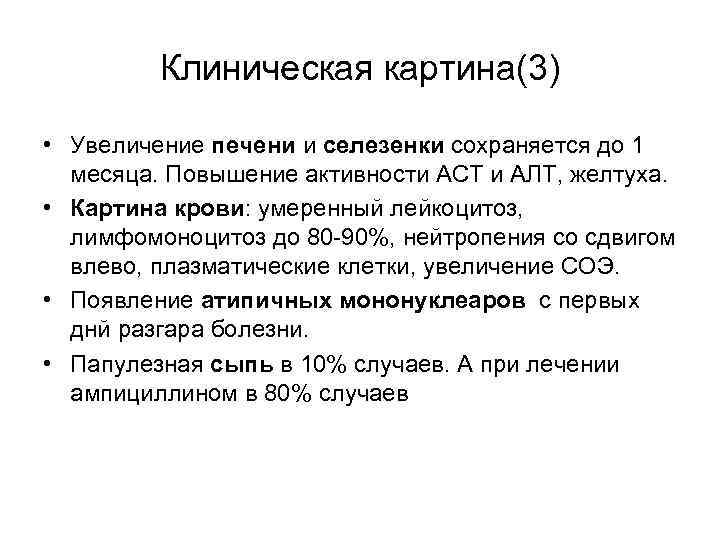 Клиническая картина(3)

• Увеличение печени и селезенки сохраняется до 1 месяца. Повышение активности АСТ и АЛТ, желтуха.

• Картина крови: умеренный лейкоцитоз, лимфомоноцитоз до 80-90%, нейтропения со сдвигом влево, плазматические клетки, увеличение СОЭ.

• Появление атипичных мононуклеаров с первых днй разгара болезни.

• Папулезная сыпь в 10% случаев. А при лечении ампициллином в 80% случаев